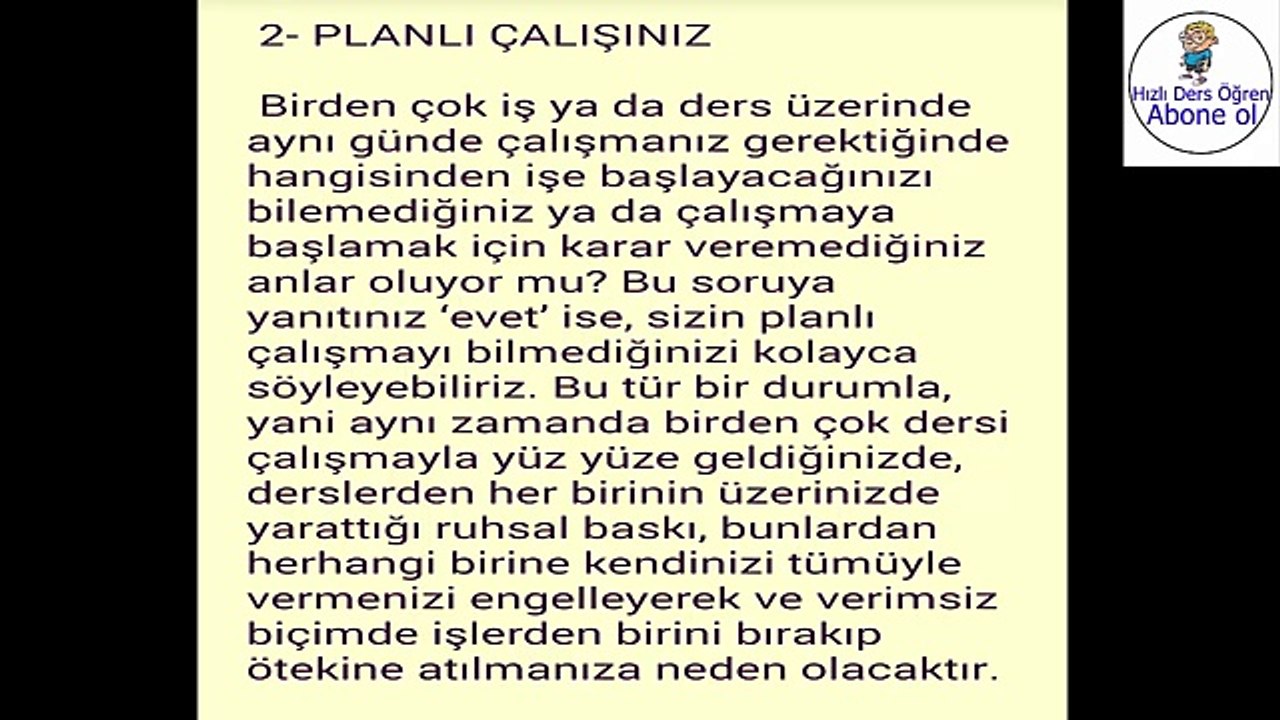 2- PLANLI ÇALIŞINIZ

Birden çok iş ya da ders üzerinde aynı günde çalışmanız gerektiğinde hangisinden işe başlayacağınızı bilemediğiniz ya da çalışmaya başlamak için karar veremediğiniz anlar oluyor mu? Bu soruya yanıtınız 'evet' ise, sizin planlı çalışmayı bilmediğinizi kolayca söyleyebiliriz. Bu tür bir durumla, yani aynı zamanda birden çok dersi çalışmayla yüz yüze geldiğinizde, derslerden her birinin üzerinizde yarattığı ruhsal baskı, bunlardan herhangi birine kendinizi tümüyle vermenizi engelleyerek ve verimsiz biçimde işlerden birini bırakıp ötekine atılmanıza neden olacaktır.

Hızlı Ders Öğren
Abone ol